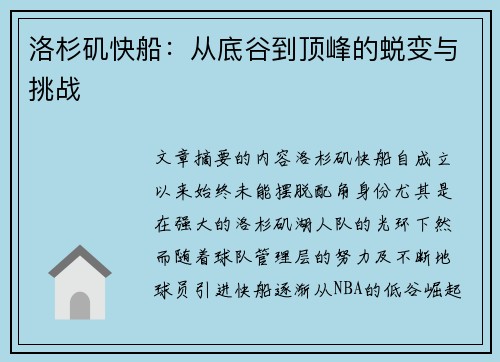 洛杉矶快船：从底谷到顶峰的蜕变与挑战

文章摘要的内容洛杉矶快船自成立以来始终未能摆脱配角身份尤其是在强大的洛杉矶湖人队的光环下然而随着球队管理层的努力及不断地球员引进快船逐渐从NBA的低谷崛起